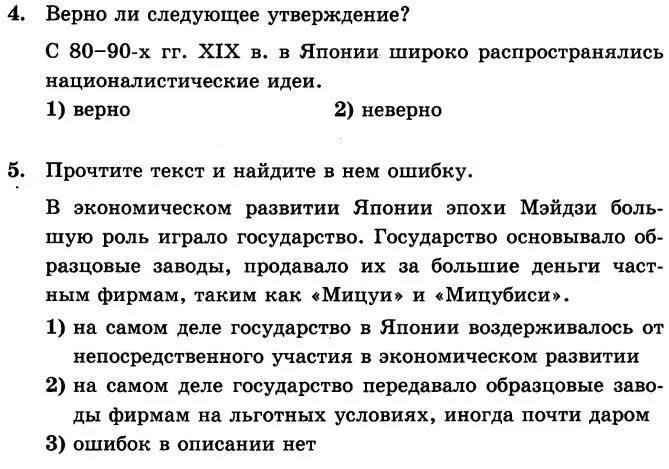 4. Верно ли следующее утверждение?

С 80–90-х гг. XIX в. в Японии широко распространялись националистические идеи.

1) верно 2) неверно

5. Прочтите текст и найдите в нем ошибку.

В экономическом развитии Японии эпохи Мэйдзи большую роль играло государство. Государство основывало образцовые заводы, продавало их за большие деньги частным фирмам, таким как «Мицуи» и «Мицубиси».

1) на самом деле государство в Японии воздерживалось от непосредственного участия в экономическом развитии

2) на самом деле государство передавало образцовые заводы фирмам на льготных условиях, иногда почти даром

3) ошибок в описании нет